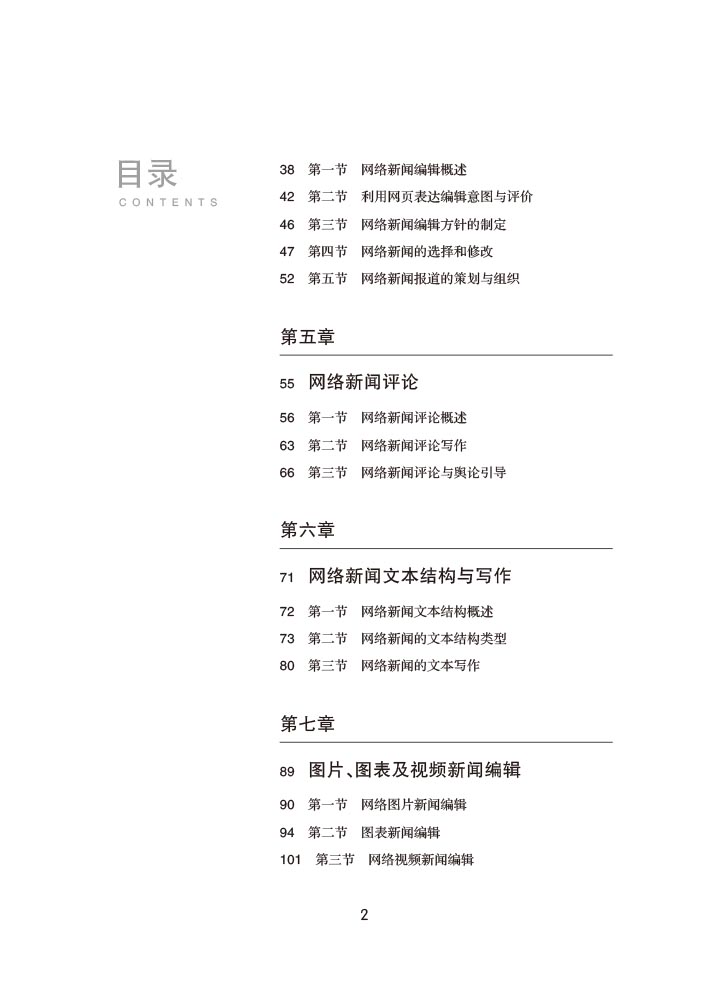 目录
CONTENTS

38 第一节 网络新闻编辑概述
42 第二节 利用网页表达编辑意图与评价
46 第三节 网络新闻编辑方针的制定
47 第四节 网络新闻的选择和修改
52 第五节 网络新闻报道的策划与组织

第五章

55 网络新闻评论

56 第一节 网络新闻评论概述
63 第二节 网络新闻评论写作
66 第三节 网络新闻评论与舆论引导

第六章

71 网络新闻文本结构与写作

72 第一节 网络新闻文本结构概述
73 第二节 网络新闻的文本结构类型
80 第三节 网络新闻的文本写作

第七章

89 图片、图表及视频新闻编辑

90 第一节 网络图片新闻编辑
94 第二节 图表新闻编辑
101 第三节 网络视频新闻编辑

2